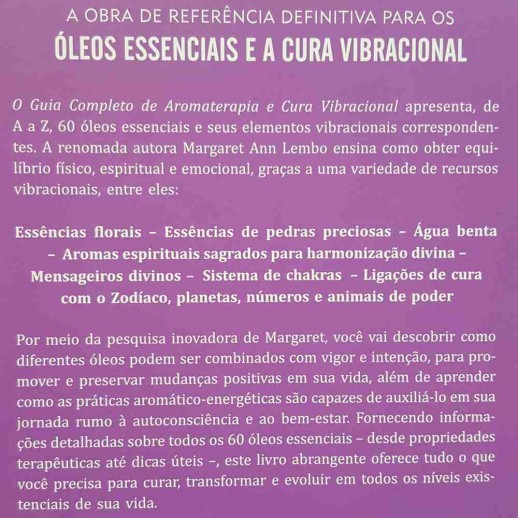 A OBRA DE REFERÊNCIA DEFINITIVA PARA OS
ÓLEOS ESSENCIAIS E A CURA VIBRACIONAL

O Guia Completo de Aromaterapia e Cura Vibracional apresenta, de A a Z, 60 óleos essenciais e seus elementos vibracionais correspondentes. A renomada autora Margaret Ann Lembo ensina como obter equilíbrio físico, espiritual e emocional, graças a uma variedade de recursos vibracionais, entre eles:

Essências florais – Essências de pedras preciosas – Água benta – Aromas espirituais sagrados para harmonização divina – Mensageiros divinos – Sistema de chakras – Ligações de cura com o Zodíaco, planetas, números e animais de poder

Por meio da pesquisa inovadora de Margaret, você vai descobrir como diferentes óleos podem ser combinados com vigor e intenção, para promover e preservar mudanças positivas em sua vida, além de aprender como as práticas aromático-energéticas são capazes de auxiliá-lo em sua jornada rumo à autoconsciência e ao bem-estar. Fornecendo informações detalhadas sobre todos os 60 óleos essenciais – desde propriedades terapêuticas até dicas úteis –, este livro abrangente oferece tudo o que você precisa para curar, transformar e evoluir em todos os níveis existenciais de sua vida.